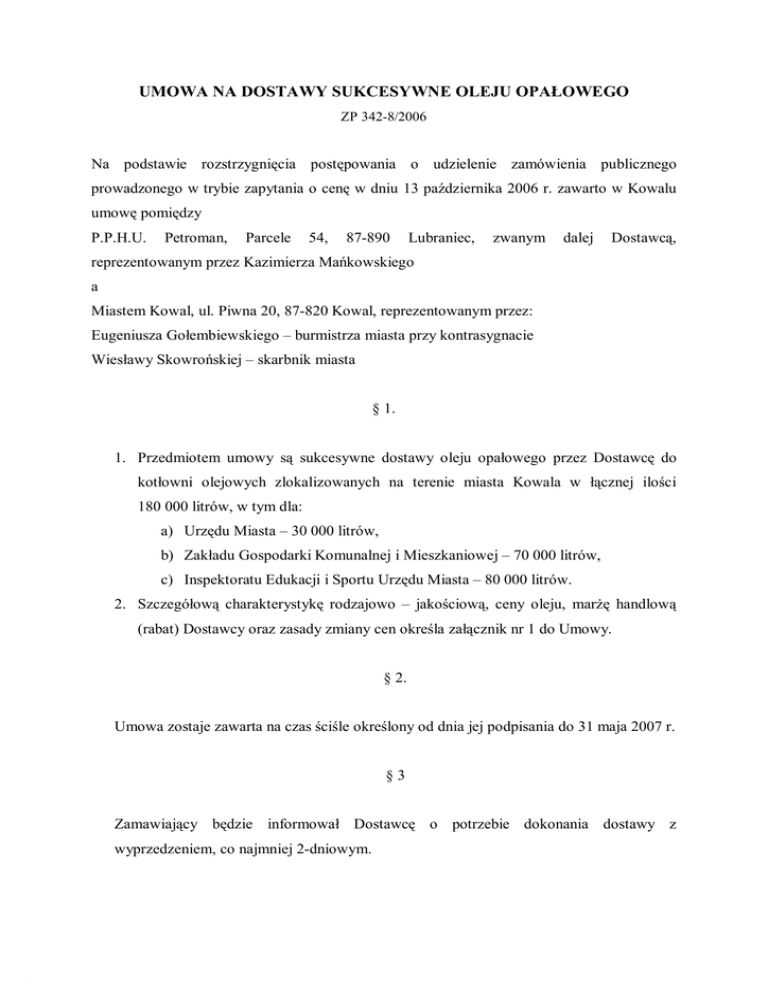 UMOWA NA DOSTAWY SUKCESYWNE OLEJU OPAŁOWEGO

ZP 342-8/2006

Na podstawie rozstrzygnięcia postępowania o udzielenie zamówienia publicznego prowadzonego w trybie zapytania o cenę w dniu 13 października 2006 r. zawarto w Kowalu umowę pomiędzy

P.P.H.U. Petroman, Parcele 54, 87-890 Lubraniec, zwanym dalej Dostawcą, reprezentowanym przez Kazimierza Mańkowskiego

a

Miastem Kowal, ul. Piwna 20, 87-820 Kowal, reprezentowanym przez:

Eugeniusza Gołembiewskiego – burmistrza miasta przy kontrasygnacie

Wiesławy Skowrońskiej – skarbnik miasta

§ 1.

1. Przedmiotem umowy są sukcesywne dostawy oleju opałowego przez Dostawcę do kotłowni olejowych zlokalizowanych na terenie miasta Kowala w łącznej ilości 180 000 litrów, w tym dla:
a) Urzędu Miasta – 30 000 litrów,
b) Zakładu Gospodarki Komunalnej i Mieszkaniowej – 70 000 litrów,
c) Inspektoratu Edukacji i Sportu Urzędu Miasta – 80 000 litrów.
2. Szczegółową charakterystykę rodzajowo – jakościową, ceny oleju, marżę handlową (rabat) Dostawcy oraz zasady zmiany cen określa załącznik nr 1 do Umowy.

§ 2.

Umowa zostaje zawarta na czas ściśle określony od dnia jej podpisania do 31 maja 2007 r.

§ 3

Zamawiający będzie informował Dostawcę o potrzebie dokonania dostawy z wyprzedzeniem, co najmniej 2-dniowym.